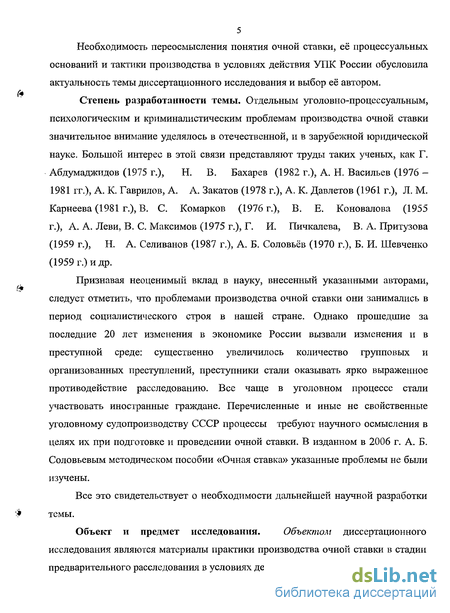 5

Необходимость переосмысления понятия очной ставки, её процессуальных оснований и тактики производства в условиях действия УПК России обусловила актуальность темы диссертационного исследования и выбор её автором.

Степень разработанности темы. Отдельным уголовно-процессуальным, психологическим и криминалистическим проблемам производства очной ставки значительное внимание уделялось в отечественной, и в зарубежной юридической науке. Большой интерес в этой связи представляют труды таких ученых, как Г. Абдумаджидов (1975 г.), Н. В. Бахарев (1982 г.), А. Н. Васильев (1976 – 1981 гг.), А. К. Гаврилов, А. А. Закатов (1978 г.), А. К. Давлетов (1961 г.), Л. М. Карнеева (1981 г.), В. С. Комарков (1976 г.), В. Е. Коновалова (1955 г.), А. А. Леви, В. С. Максимов (1975 г.), Г. И. Пичкалева, В. А. Притузова (1959 г.), Н. А. Селиванов (1987 г.), А. Б. Соловьёв (1970 г.), Б. И. Шевченко (1959 г.) и др.

Признавая неоценимый вклад в науку, внесенный указанными авторами, следует отметить, что проблемами производства очной ставки они занимались в период социалистического строя в нашей стране. Однако прошедшие за последние 20 лет изменения в экономике России вызвали изменения и в преступной среде: существенно увеличилось количество групповых и организованных преступлений, преступники стали оказывать ярко выраженное противодействие расследованию. Все чаще в уголовном процессе стали участвовать иностранные граждане. Перечисленные и иные не свойственные уголовному судопроизводству СССР процессы требуют научного осмысления в целях их при подготовке и проведении очной ставки. В изданном в 2006 г. А. Б. Соловьевым методическом пособии «Очная ставка» указанные проблемы не были изучены.

Все это свидетельствует о необходимости дальнейшей научной разработки темы.

Объект и предмет исследования. Объектом диссертационного исследования являются материалы практики производства очной ставки в стадии предварительного расследования в условиях де

dsLib.net
библиотека диссертаций